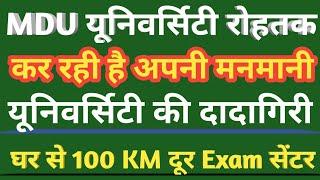 MDU यूनिवर्सिटी रोहतक
कर रही है अपनी मनमानी
यूनिवर्सिटी की दादागिरी
घर से 100 KM दूर Exam सेंटर